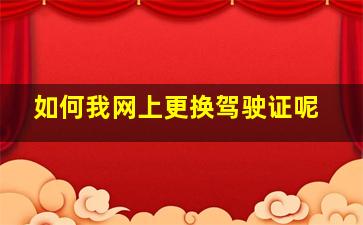 如何我网上更换驾驶证呢